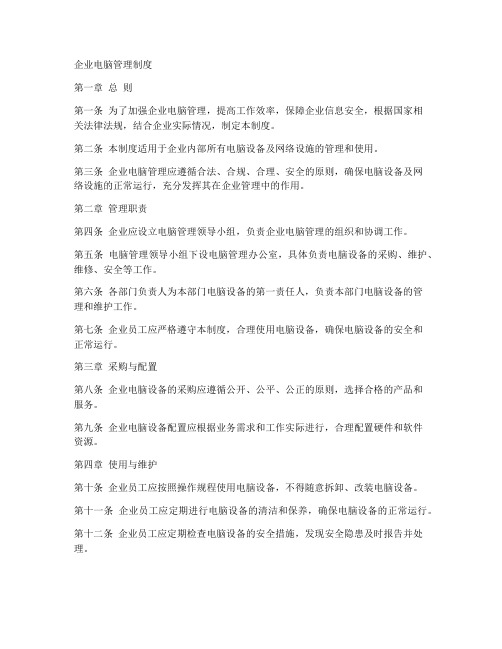 企业电脑管理制度

第一章 总 则

第一条 为了加强企业电脑管理，提高工作效率，保障企业信息安全，根据国家相关法律法规，结合企业实际情况，制定本制度。

第二条 本制度适用于企业内部所有电脑设备及网络设施的管理和使用。

第三条 企业电脑管理应遵循合法、合规、合理、安全的原则，确保电脑设备及网络设施的正常运行，充分发挥其在企业管理中的作用。

第二章 管理职责

第四条 企业应设立电脑管理领导小组，负责企业电脑管理的组织和协调工作。

第五条 电脑管理领导小组下设电脑管理办公室，具体负责电脑设备的采购、维护、维修、安全等工作。

第六条 各部门负责人为本部门电脑设备的第一责任人，负责本部门电脑设备的管理和维护工作。

第七条 企业员工应严格遵守本制度，合理使用电脑设备，确保电脑设备的安全和正常运行。

第三章 采购与配置

第八条 企业电脑设备的采购应遵循公开、公平、公正的原则，选择合格的产品和服务。

第九条 企业电脑设备配置应根据业务需求和工作实际进行，合理配置硬件和软件资源。

第四章 使用与维护

第十条 企业员工应按照操作规程使用电脑设备，不得随意拆卸、改装电脑设备。

第十一条 企业员工应定期进行电脑设备的清洁和保养，确保电脑设备的正常运行。

第十二条 企业员工应定期检查电脑设备的安全措施，发现安全隐患及时报告并处理。